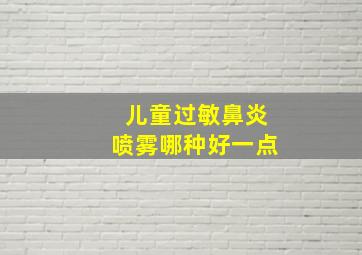 儿童过敏鼻炎
喷雾哪种好一点